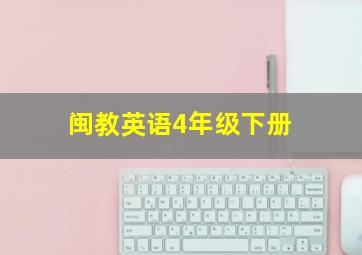 闽教英语4年级下册